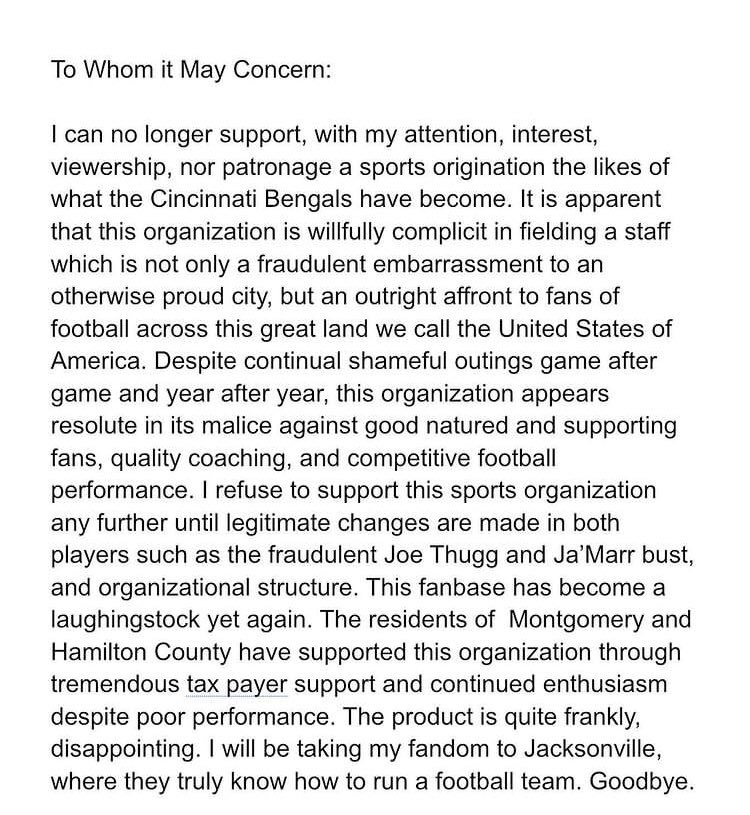 To Whom it May Concern:

I can no longer support, with my attention, interest, viewership, nor patronage a sports origination the likes of what the Cincinnati Bengals have become. It is apparent that this organization is willfully complicit in fielding a staff which is not only a fraudulent embarrassment to an otherwise proud city, but an outright affront to fans of football across this great land we call the United States of America. Despite continual shameful outings game after game and year after year, this organization appears resolute in its malice against good natured and supporting fans, quality coaching, and competitive football performance. I refuse to support this sports organization any further until legitimate changes are made in both players such as the fraudulent Joe Thugg and Ja'Marr bust, and organizational structure. This fanbase has become a laughingstock yet again. The residents of Montgomery and Hamilton County have supported this organization through tremendous tax payer support and continued enthusiasm despite poor performance. The product is quite frankly, disappointing. I will be taking my fandom to Jacksonville, where they truly know how to run a football team. Goodbye.